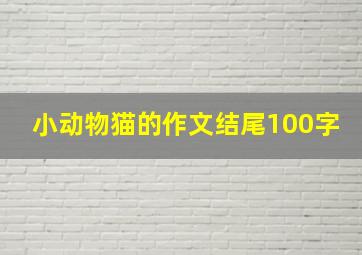 小动物猫的作文结尾100字